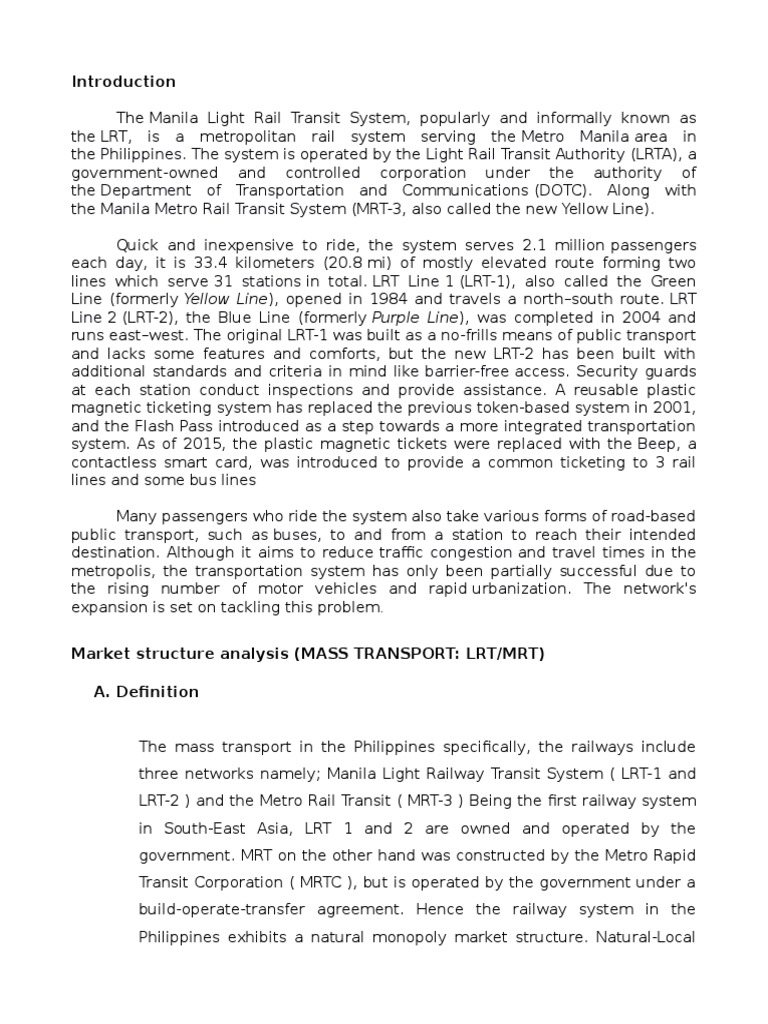 Introduction

The Manila Light Rail Transit System, popularly and informally known as the LRT, is a metropolitan rail system serving the Metro Manila area in the Philippines. The system is operated by the Light Rail Transit Authority (LRTA), a government-owned and controlled corporation under the authority of the Department of Transportation and Communications (DOTC). Along with the Manila Metro Rail Transit System (MRT-3, also called the new Yellow Line).

Quick and inexpensive to ride, the system serves 2.1 million passengers each day, it is 33.4 kilometers (20.8 mi) of mostly elevated route forming two lines which serve 31 stations in total. LRT Line 1 (LRT-1), also called the Green Line (formerly Yellow Line), opened in 1984 and travels a north–south route. LRT Line 2 (LRT-2), the Blue Line (formerly Purple Line), was completed in 2004 and runs east–west. The original LRT-1 was built as a no-frills means of public transport and lacks some features and comforts, but the new LRT-2 has been built with additional standards and criteria in mind like barrier-free access. Security guards at each station conduct inspections and provide assistance. A reusable plastic magnetic ticketing system has replaced the previous token-based system in 2001, and the Flash Pass introduced as a step towards a more integrated transportation system. As of 2015, the plastic magnetic tickets were replaced with the Beep, a contactless smart card, was introduced to provide a common ticketing to 3 rail lines and some bus lines

Many passengers who ride the system also take various forms of road-based public transport, such as buses, to and from a station to reach their intended destination. Although it aims to reduce traffic congestion and travel times in the metropolis, the transportation system has only been partially successful due to the rising number of motor vehicles and rapid urbanization. The network's expansion is set on tackling this problem.

Market structure analysis (MASS TRANSPORT: LRT/MRT)

A. Definition

The mass transport in the Philippines specifically, the railways include three networks namely; Manila Light Railway Transit System ( LRT-1 and LRT-2 ) and the Metro Rail Transit ( MRT-3 ) Being the first railway system in South-East Asia, LRT 1 and 2 are owned and operated by the government. MRT on the other hand was constructed by the Metro Rapid Transit Corporation ( MRTC ), but is operated by the government under a build-operate-transfer agreement. Hence the railway system in the Philippines exhibits a natural monopoly market structure. Natural-Local